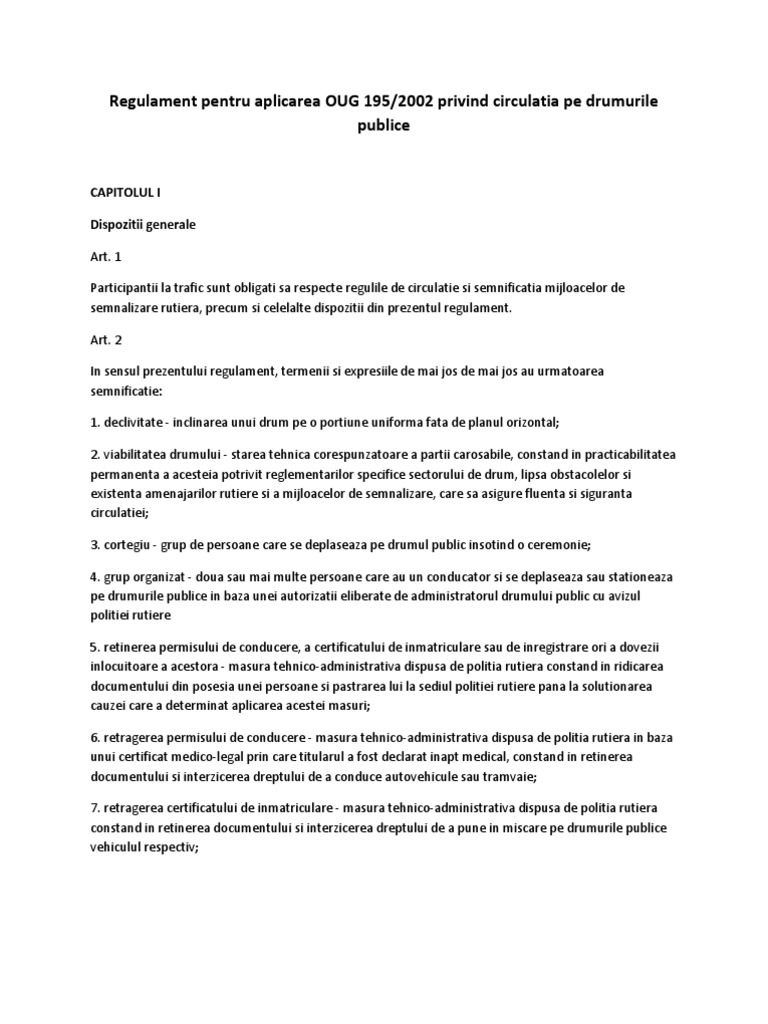 Regulament pentru aplicarea OUG 195/2002 privind circulatia pe drumurile publice

CAPITOLUL I

Dispozitii generale

Art. 1

Participantii la trafic sunt obligati sa respecte regulile de circulatie si semnificatia mijloacelor de semnalizare rutiera, precum si celelalte dispozitii din prezentul regulament.

Art. 2

In sensul prezentului regulament, termenii si expresiile de mai jos de mai jos au urmatoarea semnificatie:

1. declivitate - inclinarea unui drum pe o portiune uniforma fata de planul orizontal;

2. viabilitatea drumului - starea tehnica corespunzatoare a partii carosabile, constand in practicabilitatea permanenta a acesteia potrivit reglementarilor specifice sectorului de drum, lipsa obstacolelor si existenta amenajarilor rutiere si a mijloacelor de semnalizare, care sa asigure fluenta si siguranta circulatiei;

3. cortegiu - grup de persoane care se deplaseaza pe drumul public insotind o ceremonie;

4. grup organizat - doua sau mai multe persoane care au un conducator si se deplaseaza sau stationeaza pe drumurile publice in baza unei autorizatii eliberate de administratorul drumului public cu avizul politiei rutiere

5. retinerea permisului de conducere, a certificatului de inmatriculare sau de inregistrare ori a dovezii inlocuitoare a acestora - masura tehnico-administrativa dispusa de politia rutiera constand in ridicarea documentului din posesia unei persoane si pastrarea lui la sediul politiei rutiere pana la solutionarea cauzei care a determinat aplicarea acestei masuri;

6. retragerea permisului de conducere - masura tehnico-administrativa dispusa de politia rutiera in baza unui certificat medico-legal prin care titularul a fost declarat inapt medical, constand in retinerea documentului si interzicerea dreptului de a conduce autovehicule sau tramvaie;

7. retragerea certificatului de inmatriculare - masura tehnico-administrativa dispusa de politia rutiera constand in retinerea documentului si interzicerea dreptului de a pune in miscare pe drumurile publice vehiculul respectiv;